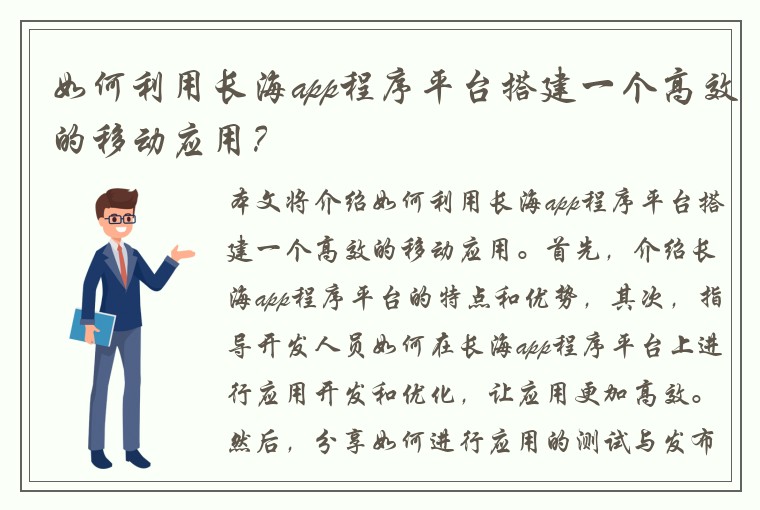 如何利用长海app程序平台搭建一个高效的移动应用？

本文将介绍如何利用长海app程序平台搭建一个高效的移动应用。首先，介绍长海app程序平台的特点和优势，其次，指导开发人员如何在长海app程序平台上进行应用开发和优化，让应用更加高效。然后，分享如何进行应用的测试与发布